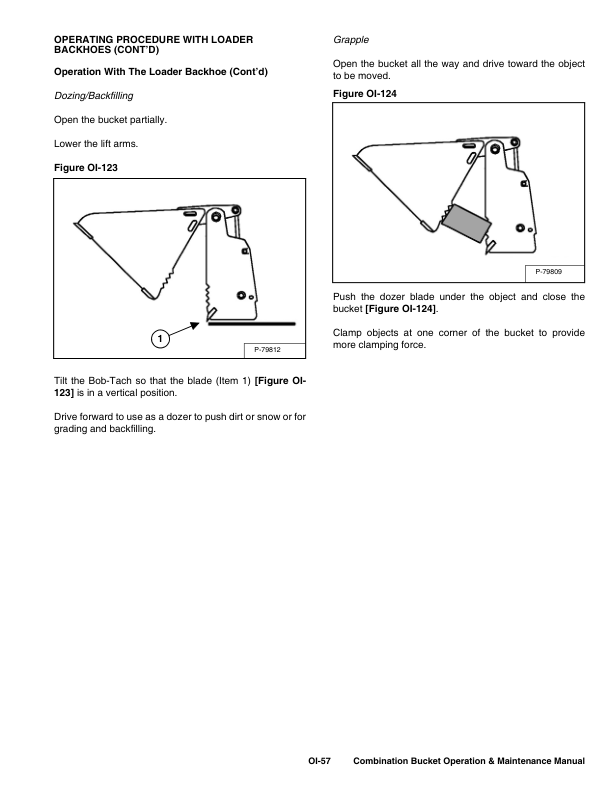 OPERATING PROCEDURE WITH LOADER BACKHOES (CONT'D)

Operation With The Loader Backhoe (Cont'd)

Dozing/Backfilling

Open the bucket partially.

Lower the lift arms.

Figure OI-123

1

P-79812

Tilt the Bob-Tach so that the blade (Item 1) [Figure OI-123] is in a vertical position.

Drive forward to use as a dozer to push dirt or snow or for grading and backfilling.

Grapple

Open the bucket all the way and drive toward the object to be moved.

Figure OI-124

P-79809

Push the dozer blade under the object and close the bucket [Figure OI-124].

Clamp objects at one corner of the bucket to provide more clamping force.

OI-57 Combination Bucket Operation & Maintenance Manual